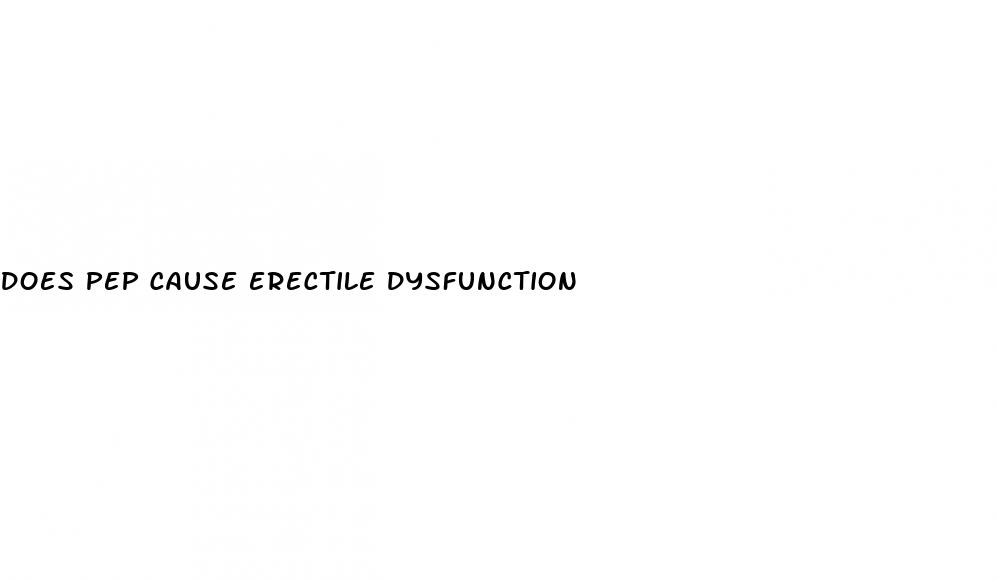 DOES PEP CAUSE ERECTILE DYSFUNCTION